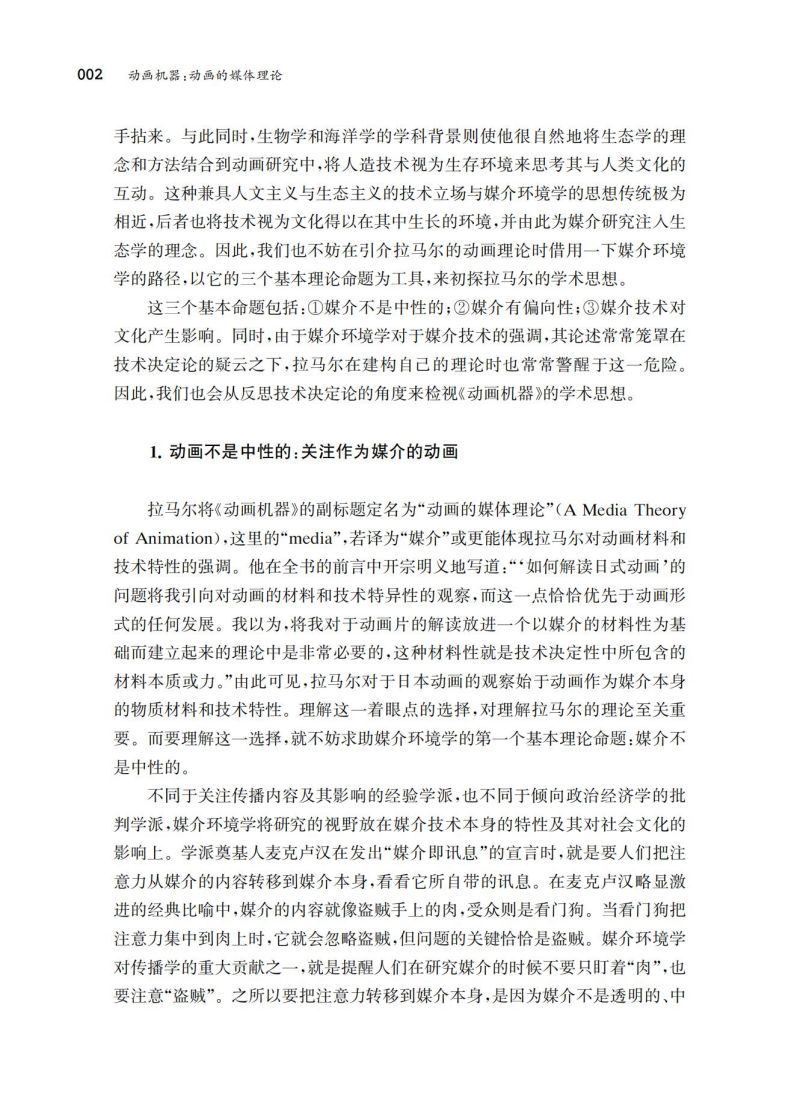 002 动画机器：动画的媒体理论

手拈来。与此同时，生物学和海洋学的学科背景则使他很自然地将生态学的理念和方法结合到动画研究中，将人造技术视为生存环境来思考其与人类文化的互动。这种兼具人文主义与生态主义的技术立场与媒介环境学的思想传统极为相近，后者也将技术视为文化得以在其中生长的环境，并由此为媒介研究注入生态学的理念。因此，我们也不妨在引介拉马尔的动画理论时借用一下媒介环境学的路径，以它的三个基本理论命题为工具，来初探拉马尔的学术思想。

这三个基本命题包括：①媒介不是中性的；②媒介有偏向性；③媒介技术对文化产生影响。同时，由于媒介环境学对于媒介技术的强调，其论述常常笼罩在技术决定论的疑云之下，拉马尔在建构自己的理论时也常常警醒于这一危险。因此，我们也会从反思技术决定论的角度来检视《动画机器》的学术思想。

1. 动画不是中性的：关注作为媒介的动画

拉马尔将《动画机器》的副标题定名为“动画的媒体理论”（A Media Theory of Animation），这里的“media”，若译为“媒介”或更能体现拉马尔对动画材料和技术特性的强调。他在全书的前言中开宗明义地写道：“‘如何解读日式动画’的问题将我引向对动画的材料和技术特异性的观察，而这一点恰恰优先于动画形式的任何发展。我以为，将我对于动画片的解读放进一个以媒介的材料性为基础而建立起来的理论中是非常必要的，这种材料性就是技术决定性中所包含的材料本质或力。”由此可见，拉马尔对于日本动画的观察始于动画作为媒介本身的物质材料和技术特性。理解这一着眼点的选择，对理解拉马尔的理论至关重要。而要理解这一选择，就不妨求助媒介环境学的第一个基本理论命题：媒介不是中性的。

不同于关注传播内容及其影响的经验学派，也不同于倾向政治经济学的批判学派，媒介环境学将研究的视野放在媒介技术本身的特性及其对社会文化的影响上。学派奠基人麦克卢汉在发出“媒介即讯息”的宣言时，就是要人们把注意力从媒介的内容转移到媒介本身，看看它所自带的讯息。在麦克卢汉略显激进的经典比喻中，媒介的内容就像盗贼手上的肉，受众则是看门狗。当看门狗把注意力集中到肉上时，它就会忽略盗贼，但问题的关键恰恰是盗贼。媒介环境学对传播学的重大贡献之一，就是提醒人们在研究媒介的时候不要只盯着“肉”，也要注意“盗贼”。之所以要把注意力转移到媒介本身，是因为媒介不是透明的、中